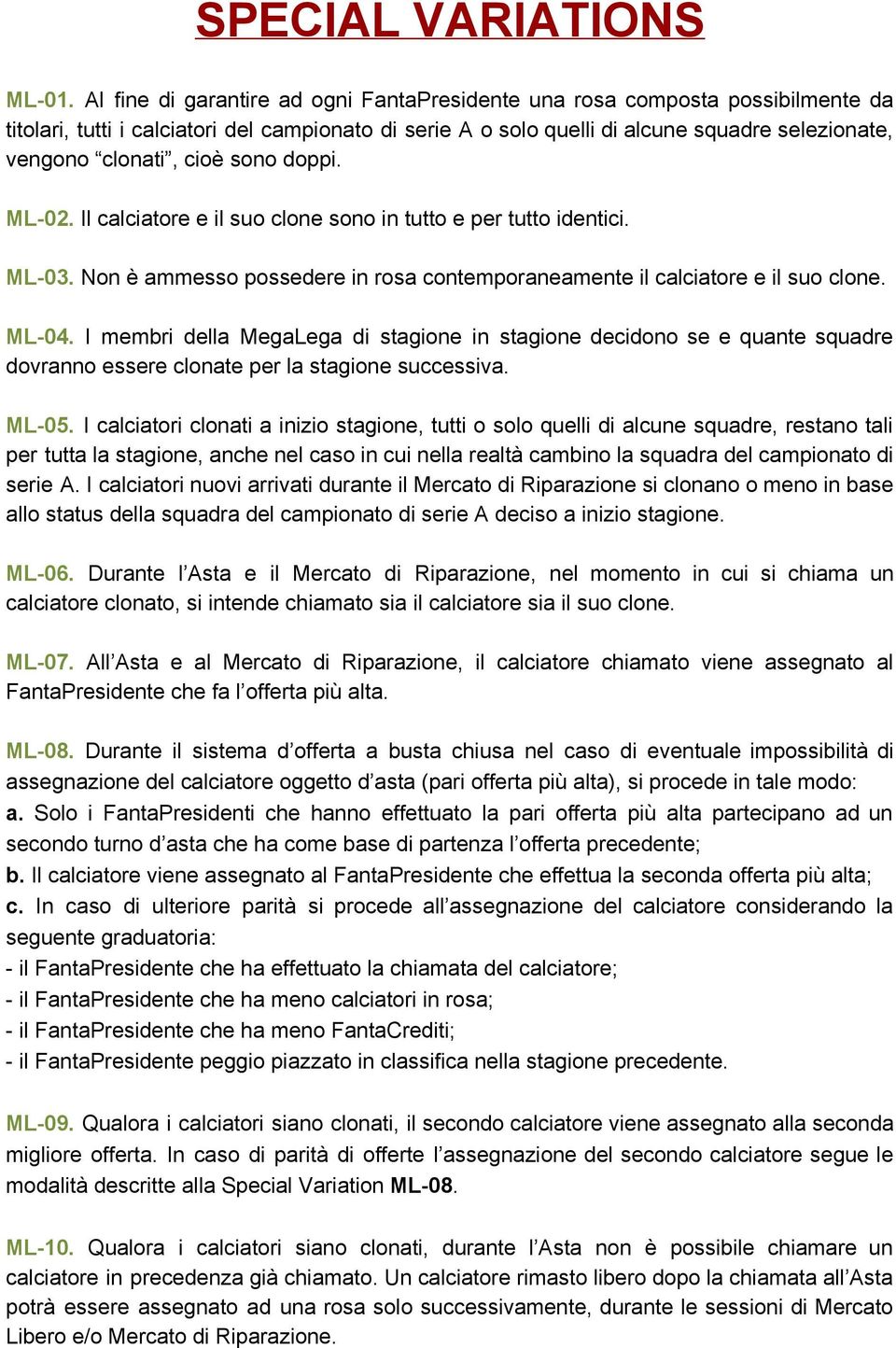 SPECIAL VARIATIONS

ML-01. Al fine di garantire ad ogni FantaPresidente una rosa composta possibilmente da titolari, tutti i calciatori del campionato di serie A o solo quelli di alcune squadre selezionate, vengono “clonati”, cioè sono doppi.

ML-02. Il calciatore e il suo clone sono in tutto e per tutto identici.

ML-03. Non è ammesso possedere in rosa contemporaneamente il calciatore e il suo clone.

ML-04. I membri della MegaLega di stagione in stagione decidono se e quante squadre dovranno essere clonate per la stagione successiva.

ML-05. I calciatori clonati a inizio stagione, tutti o solo quelli di alcune squadre, restano tali per tutta la stagione, anche nel caso in cui nella realtà cambino la squadra del campionato di serie A. I calciatori nuovi arrivati durante il Mercato di Riparazione si clonano o meno in base allo status della squadra del campionato di serie A deciso a inizio stagione.

ML-06. Durante l’Asta e il Mercato di Riparazione, nel momento in cui si chiama un calciatore clonato, si intende chiamato sia il calciatore sia il suo clone.

ML-07. All’Asta e al Mercato di Riparazione, il calciatore chiamato viene assegnato al FantaPresidente che fa l’offerta più alta.

ML-08. Durante il sistema d’offerta a busta chiusa nel caso di eventuale impossibilità di assegnazione del calciatore oggetto d’asta (pari offerta più alta), si procede in tale modo:
a. Solo i FantaPresidenti che hanno effettuato la pari offerta più alta partecipano ad un secondo turno d’asta che ha come base di partenza l’offerta precedente;
b. Il calciatore viene assegnato al FantaPresidente che effettua la seconda offerta più alta;
c. In caso di ulteriore parità si procede all’assegnazione del calciatore considerando la seguente graduatoria:
- il FantaPresidente che ha effettuato la chiamata del calciatore;
- il FantaPresidente che ha meno calciatori in rosa;
- il FantaPresidente che ha meno FantaCrediti;
- il FantaPresidente peggio piazzato in classifica nella stagione precedente.

ML-09. Qualora i calciatori siano clonati, il secondo calciatore viene assegnato alla seconda migliore offerta. In caso di parità di offerte l’assegnazione del secondo calciatore segue le modalità descritte alla Special Variation ML-08.

ML-10. Qualora i calciatori siano clonati, durante l’Asta non è possibile chiamare un calciatore in precedenza già chiamato. Un calciatore rimasto libero dopo la chiamata all’Asta potrà essere assegnato ad una rosa solo successivamente, durante le sessioni di Mercato Libero e/o Mercato di Riparazione.